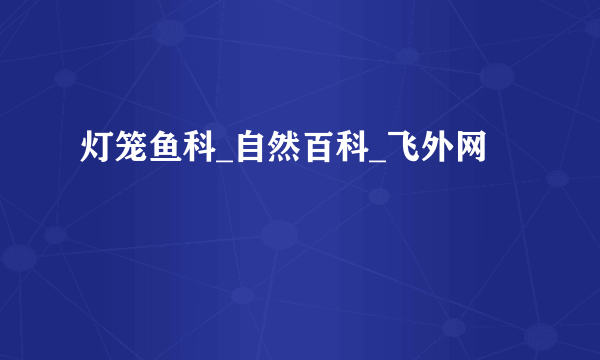 灯笼鱼科_自然百科_飞外网